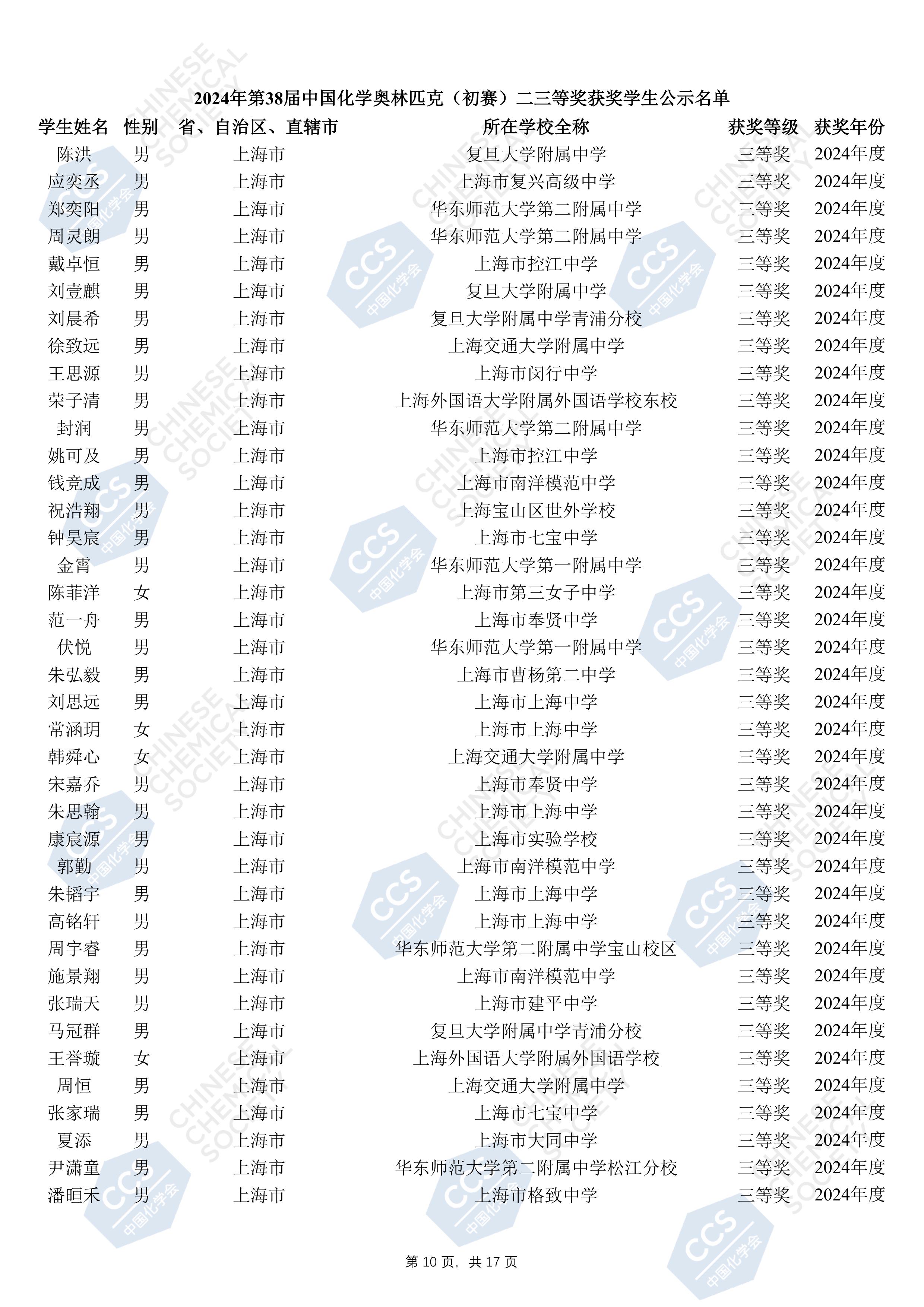 2024年第38届中国化学奥林匹克（初赛）二三等奖获奖学生公示名单

| 学生姓名 | 性别 | 省、自治区、直辖市 | 所在学校全称 | 获奖等级 | 获奖年份 |
|---|---|---|---|---|---|
| 陈洪 | 男 | 上海市 | 复旦大学附属中学 | 三等奖 | 2024年度 |
| 应奕丞 | 男 | 上海市 | 上海市复兴高级中学 | 三等奖 | 2024年度 |
| 郑奕阳 | 男 | 上海市 | 华东师范大学第二附属中学 | 三等奖 | 2024年度 |
| 周灵朗 | 男 | 上海市 | 华东师范大学第二附属中学 | 三等奖 | 2024年度 |
| 戴卓恒 | 男 | 上海市 | 上海市控江中学 | 三等奖 | 2024年度 |
| 刘壹麒 | 男 | 上海市 | 复旦大学附属中学 | 三等奖 | 2024年度 |
| 刘晨希 | 男 | 上海市 | 复旦大学附属中学青浦分校 | 三等奖 | 2024年度 |
| 徐致远 | 男 | 上海市 | 上海交通大学附属中学 | 三等奖 | 2024年度 |
| 王思源 | 男 | 上海市 | 上海市闵行中学 | 三等奖 | 2024年度 |
| 荣子清 | 男 | 上海市 | 上海外国语大学附属外国语学校东校 | 三等奖 | 2024年度 |
| 封润 | 男 | 上海市 | 华东师范大学第二附属中学 | 三等奖 | 2024年度 |
| 姚可及 | 男 | 上海市 | 上海市控江中学 | 三等奖 | 2024年度 |
| 钱竞成 | 男 | 上海市 | 上海市南洋模范中学 | 三等奖 | 2024年度 |
| 祝浩翔 | 男 | 上海市 | 上海宝山区世外学校 | 三等奖 | 2024年度 |
| 钟昊宸 | 男 | 上海市 | 上海市七宝中学 | 三等奖 | 2024年度 |
| 金霄 | 男 | 上海市 | 华东师范大学第一附属中学 | 三等奖 | 2024年度 |
| 陈菲洋 | 女 | 上海市 | 上海市第三女子中学 | 三等奖 | 2024年度 |
| 范一舟 | 男 | 上海市 | 上海市奉贤中学 | 三等奖 | 2024年度 |
| 伏悦 | 男 | 上海市 | 华东师范大学第一附属中学 | 三等奖 | 2024年度 |
| 朱弘毅 | 男 | 上海市 | 上海市曹杨第二中学 | 三等奖 | 2024年度 |
| 刘思远 | 男 | 上海市 | 上海市上海中学 | 三等奖 | 2024年度 |
| 常涵玥 | 女 | 上海市 | 上海市上海中学 | 三等奖 | 2024年度 |
| 韩舜心 | 女 | 上海市 | 上海交通大学附属中学 | 三等奖 | 2024年度 |
| 宋嘉乔 | 男 | 上海市 | 上海市奉贤中学 | 三等奖 | 2024年度 |
| 朱思翰 | 男 | 上海市 | 上海市上海中学 | 三等奖 | 2024年度 |
| 康宸源 | 男 | 上海市 | 上海市实验学校 | 三等奖 | 2024年度 |
| 郭勤 | 男 | 上海市 | 上海市南洋模范中学 | 三等奖 | 2024年度 |
| 朱韬宇 | 男 | 上海市 | 上海市上海中学 | 三等奖 | 2024年度 |
| 高铭轩 | 男 | 上海市 | 上海市上海中学 | 三等奖 | 2024年度 |
| 周宇睿 | 男 | 上海市 | 华东师范大学第二附属中学宝山校区 | 三等奖 | 2024年度 |
| 施景翔 | 男 | 上海市 | 上海市南洋模范中学 | 三等奖 | 2024年度 |
| 张瑞天 | 男 | 上海市 | 上海市建平中学 | 三等奖 | 2024年度 |
| 马冠群 | 男 | 上海市 | 复旦大学附属中学青浦分校 | 三等奖 | 2024年度 |
| 王誉璇 | 女 | 上海市 | 上海外国语大学附属外国语学校 | 三等奖 | 2024年度 |
| 周恒 | 男 | 上海市 | 上海交通大学附属中学 | 三等奖 | 2024年度 |
| 张家瑞 | 男 | 上海市 | 上海市七宝中学 | 三等奖 | 2024年度 |
| 夏添 | 男 | 上海市 | 上海市大同中学 | 三等奖 | 2024年度 |
| 尹潇童 | 男 | 上海市 | 华东师范大学第二附属中学松江分校 | 三等奖 | 2024年度 |
| 潘晅禾 | 男 | 上海市 | 上海市格致中学 | 三等奖 | 2024年度 |

第 10 页，共 17 页